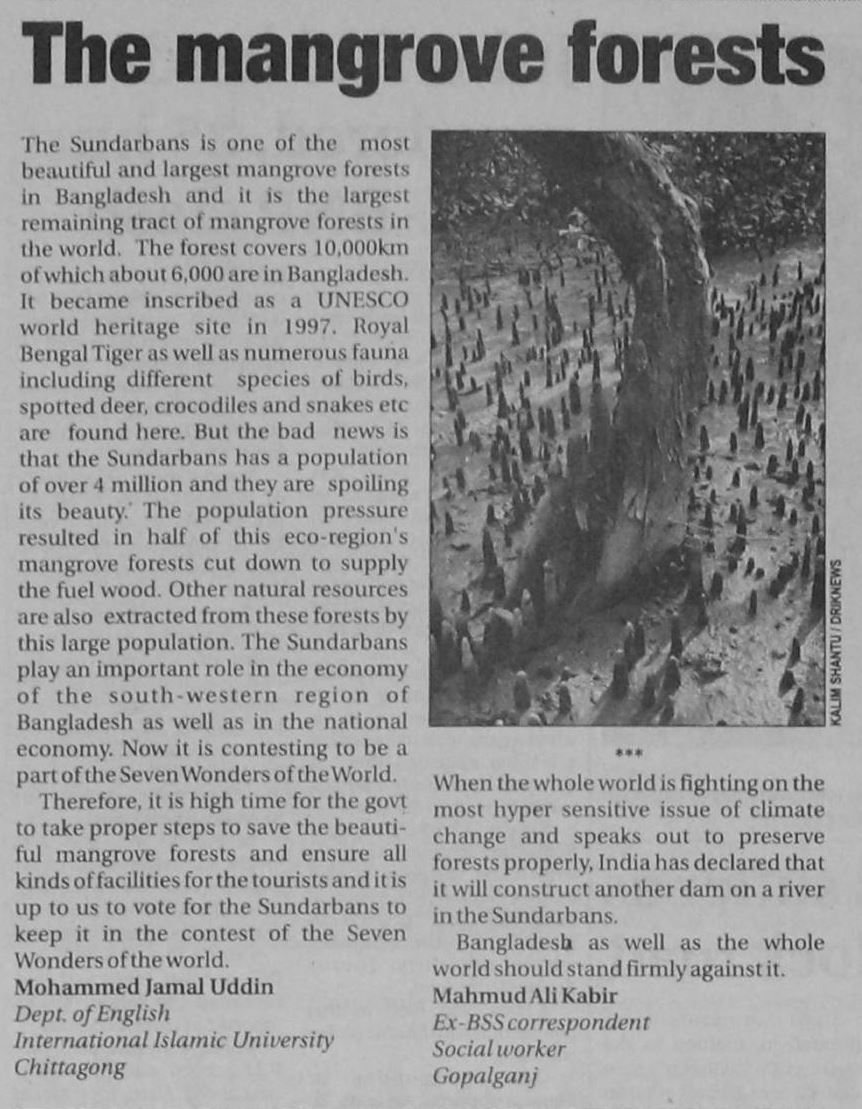 The mangrove forests

The Sundarbans is one of the most beautiful and largest mangrove forests in Bangladesh and it is the largest remaining tract of mangrove forests in the world. The forest covers 10,000km of which about 6,000 are in Bangladesh. It became inscribed as a UNESCO world heritage site in 1997. Royal Bengal Tiger as well as numerous fauna including different species of birds, spotted deer, crocodiles and snakes etc are found here. But the bad news is that the Sundarbans has a population of over 4 million and they are spoiling its beauty. The population pressure resulted in half of this eco-region's mangrove forests cut down to supply the fuel wood. Other natural resources are also extracted from these forests by this large population. The Sundarbans play an important role in the economy of the south-western region of Bangladesh as well as in the national economy. Now it is contesting to be a part of the Seven Wonders of the World.

Therefore, it is high time for the govt to take proper steps to save the beautiful mangrove forests and ensure all kinds of facilities for the tourists and it is up to us to vote for the Sundarbans to keep it in the contest of the Seven Wonders of the world.

Mohammed Jamal Uddin
Dept. of English
International Islamic University
Chittagong

KALIM SHANTU / DRIKNEWS

***

When the whole world is fighting on the most hyper sensitive issue of climate change and speaks out to preserve forests properly, India has declared that it will construct another dam on a river in the Sundarbans.

Bangladesh as well as the whole world should stand firmly against it.

Mahmud Ali Kabir
Ex-BSS correspondent
Social worker
Gopalganj